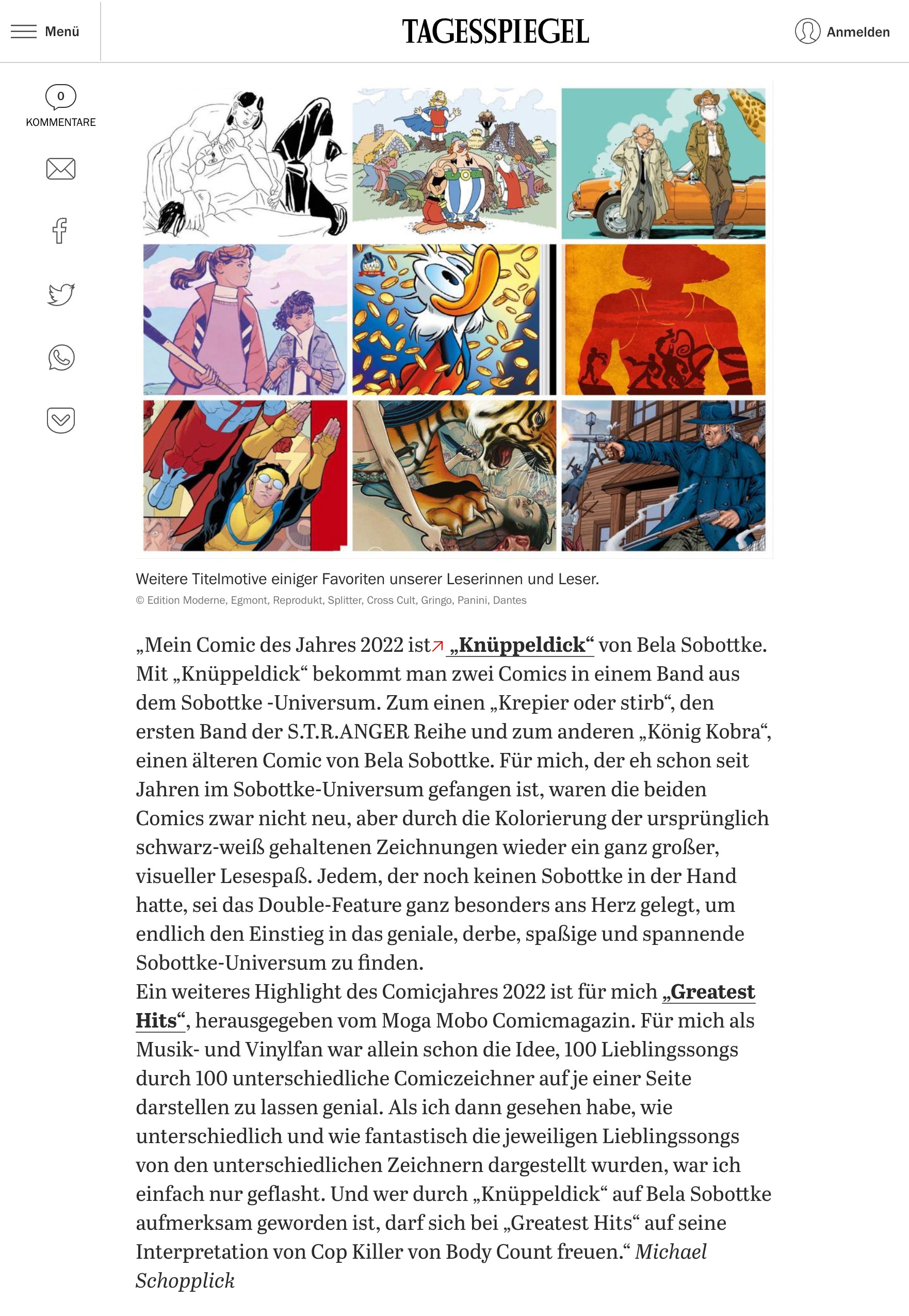 Menü

TAGESSPIEGEL

Anmelden

0
KOMMENTARE

Weitere Titelmotive einiger Favoriten unserer Leserinnen und Leser.
© Edition Moderne, Egmont, Reprodukt, Splitter, Cross Cult, Gringo, Panini, Dantes

„Mein Comic des Jahres 2022 ist „Knüppeldick“ von Bela Sobottke. Mit „Knüppeldick“ bekommt man zwei Comics in einem Band aus dem Sobottke -Universum. Zum einen „Krepier oder stirb“, den ersten Band der S.T.R.ANGER Reihe und zum anderen „König Kobra“, einen älteren Comic von Bela Sobottke. Für mich, der eh schon seit Jahren im Sobottke-Universum gefangen ist, waren die beiden Comics zwar nicht neu, aber durch die Kolorierung der ursprünglich schwarz-weiß gehaltenen Zeichnungen wieder ein ganz großer, visueller Lesespaß. Jedem, der noch keinen Sobottke in der Hand hatte, sei das Double-Feature ganz besonders ans Herz gelegt, um endlich den Einstieg in das geniale, derbe, spaßige und spannende Sobottke-Universum zu finden.
Ein weiteres Highlight des Comicjahres 2022 ist für mich „Greatest Hits“, herausgegeben vom Moga Mobo Comicmagazin. Für mich als Musik- und Vinylfan war allein schon die Idee, 100 Lieblingssongs durch 100 unterschiedliche Comiczeichner auf je einer Seite darstellen zu lassen genial. Als ich dann gesehen habe, wie unterschiedlich und wie fantastisch die jeweiligen Lieblingssongs von den unterschiedlichen Zeichnern dargestellt wurden, war ich einfach nur geflasht. Und wer durch „Knüppeldick“ auf Bela Sobottke aufmerksam geworden ist, darf sich bei „Greatest Hits“ auf seine Interpretation von Cop Killer von Body Count freuen.“ Michael Schopplick